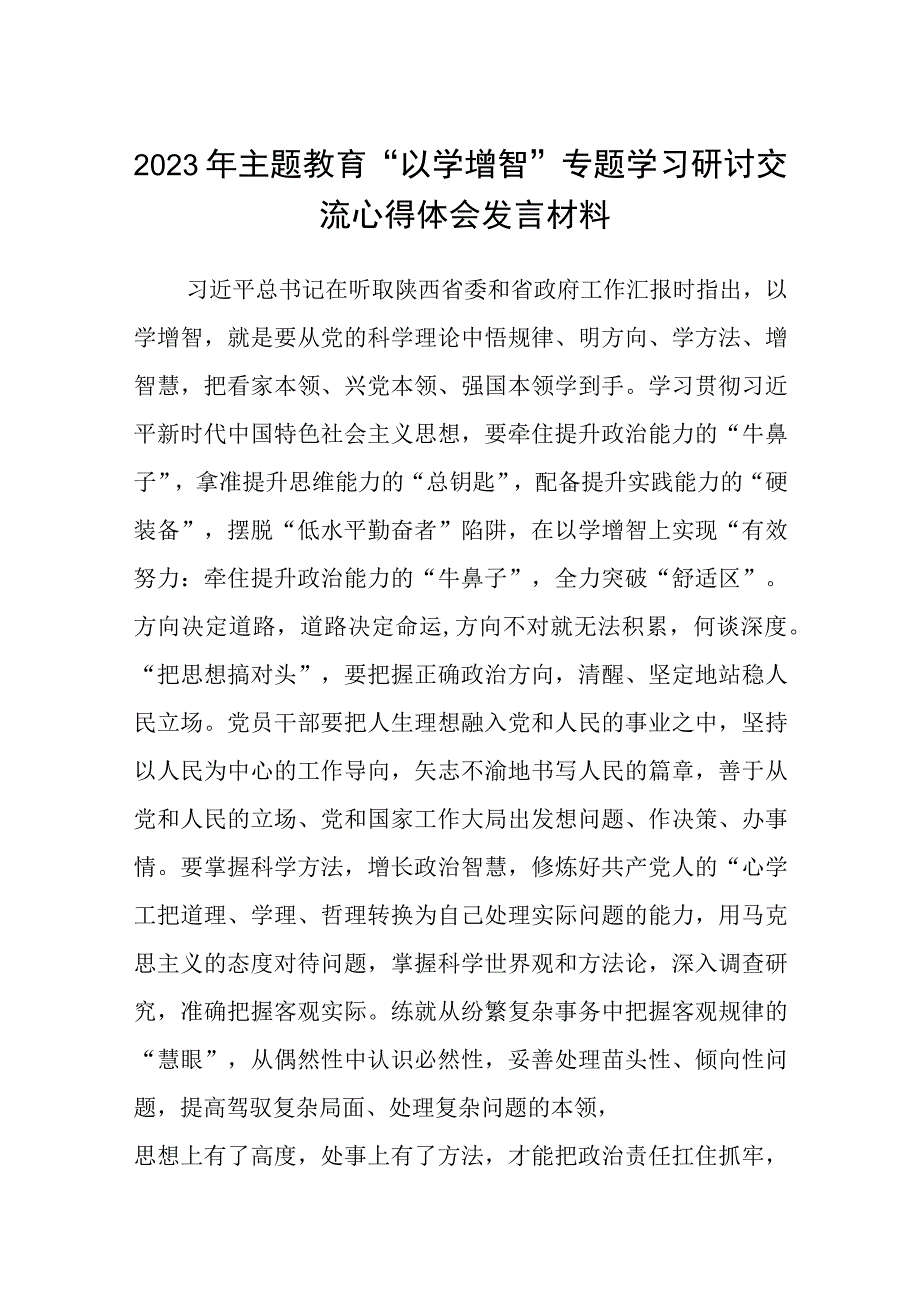 2023年主题教育“以学增智”专题学习研讨交流心得体会发言材料

习近平总书记在听取陕西省委和省政府工作汇报时指出，以学增智，就是要从党的科学理论中悟规律、明方向、学方法、增智慧，把看家本领、兴党本领、强国本领学到手。学习贯彻习近平新时代中国特色社会主义思想，要牵住提升政治能力的“牛鼻子”，拿准提升思维能力的“总钥匙”，配备提升实践能力的“硬装备”，摆脱“低水平勤奋者”陷阱，在以学增智上实现“有效努力：牵住提升政治能力的“牛鼻子”，全力突破“舒适区”。方向决定道路，道路决定命运,方向不对就无法积累，何谈深度。“把思想搞对头”，要把握正确政治方向，清醒、坚定地站稳人民立场。党员干部要把人生理想融入党和人民的事业之中，坚持以人民为中心的工作导向，矢志不渝地书写人民的篇章，善于从党和人民的立场、党和国家工作大局出发想问题、作决策、办事情。要掌握科学方法，增长政治智慧，修炼好共产党人的“心学工把道理、学理、哲理转换为自己处理实际问题的能力，用马克思主义的态度对待问题，掌握科学世界观和方法论，深入调查研究，准确把握客观实际。练就从纷繁复杂事务中把握客观规律的“慧眼”，从偶然性中认识必然性，妥善处理苗头性、倾向性问题，提高驾驭复杂局面、处理复杂问题的本领，

思想上有了高度，处事上有了方法，才能把政治责任扛住抓牢，